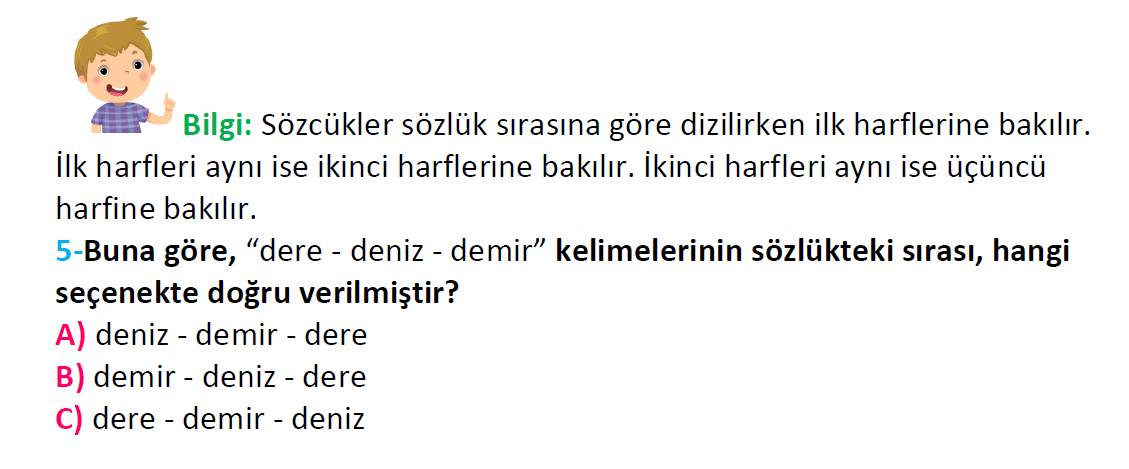 Bilgi: Sözcükler sözlük sırasına göre dizilirken ilk harflerine bakılır. İlk harfleri aynı ise ikinci harflerine bakılır. İkinci harfleri aynı ise üçüncü harfine bakılır.

5-Buna göre, “dere - deniz - demir” kelimelerinin sözlükteki sırası, hangi seçenekte doğru verilmiştir?
A) deniz - demir - dere
B) demir - deniz - dere
C) dere - demir - deniz